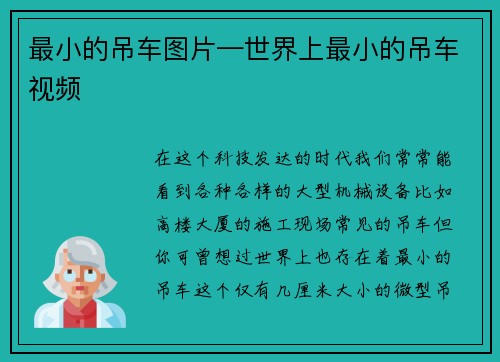 最小的吊车图片—世界上最小的吊车视频

在这个科技发达的时代我们常常能看到各种各样的大型机械设备比如高楼大厦的施工现场常见的吊车但你可曾想过世界上也存在着最小的吊车这个仅有几厘米大小的微型吊